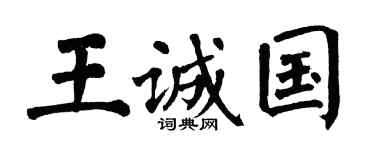 王诚国

词典网